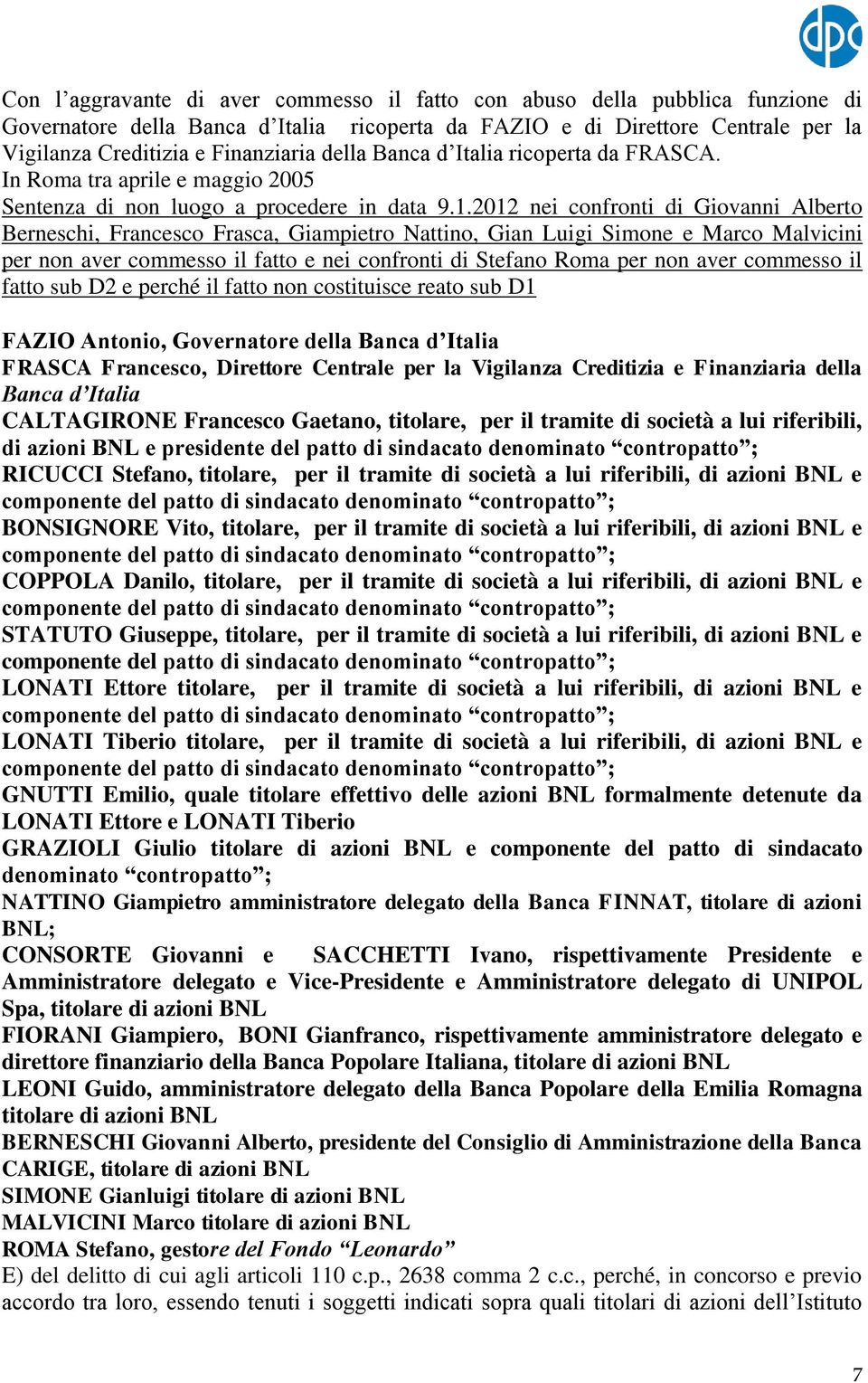 dpc

Con l’aggravante di aver commesso il fatto con abuso della pubblica funzione di Governatore della Banca d’Italia ricoperta da FAZIO e di Direttore Centrale per la Vigilanza Creditizia e Finanziaria della Banca d’Italia ricoperta da FRASCA.
In Roma tra aprile e maggio 2005
Sentenza di non luogo a procedere in data 9.1.2012 nei confronti di Giovanni Alberto Berneschi, Francesco Frasca, Giampietro Nattino, Gian Luigi Simone e Marco Malvicini per non aver commesso il fatto e nei confronti di Stefano Roma per non aver commesso il fatto sub D2 e perché il fatto non costituisce reato sub D1

FAZIO Antonio, Governatore della Banca d’Italia
FRASCA Francesco, Direttore Centrale per la Vigilanza Creditizia e Finanziaria della Banca d’Italia
CALTAGIRONE Francesco Gaetano, titolare, per il tramite di società a lui riferibili, di azioni BNL e presidente del patto di sindacato denominato “contropatto”;
RICUCCI Stefano, titolare, per il tramite di società a lui riferibili, di azioni BNL e componente del patto di sindacato denominato “contropatto”;
BONSIGNORE Vito, titolare, per il tramite di società a lui riferibili, di azioni BNL e componente del patto di sindacato denominato “contropatto”;
COPPOLA Danilo, titolare, per il tramite di società a lui riferibili, di azioni BNL e componente del patto di sindacato denominato “contropatto”;
STATUTO Giuseppe, titolare, per il tramite di società a lui riferibili, di azioni BNL e componente del patto di sindacato denominato “contropatto”;
LONATI Ettore titolare, per il tramite di società a lui riferibili, di azioni BNL e componente del patto di sindacato denominato “contropatto”;
LONATI Tiberio titolare, per il tramite di società a lui riferibili, di azioni BNL e componente del patto di sindacato denominato “contropatto”;
GNUTTI Emilio, quale titolare effettivo delle azioni BNL formalmente detenute da LONATI Ettore e LONATI Tiberio
GRAZIOLI Giulio titolare di azioni BNL e componente del patto di sindacato denominato “contropatto”;
NATTINO Giampietro amministratore delegato della Banca FINNAT, titolare di azioni BNL;
CONSORTE Giovanni e SACCHETTI Ivano, rispettivamente Presidente e Amministratore delegato e Vice-Presidente e Amministratore delegato di UNIPOL Spa, titolare di azioni BNL
FIORANI Giampiero, BONI Gianfranco, rispettivamente amministratore delegato e direttore finanziario della Banca Popolare Italiana, titolare di azioni BNL
LEONI Guido, amministratore delegato della Banca Popolare della Emilia Romagna titolare di azioni BNL
BERNESCHI Giovanni Alberto, presidente del Consiglio di Amministrazione della Banca CARIGE, titolare di azioni BNL
SIMONE Gianluigi titolare di azioni BNL
MALVICINI Marco titolare di azioni BNL
ROMA Stefano, gestore del Fondo “Leonardo”
E) del delitto di cui agli articoli 110 c.p., 2638 comma 2 c.c., perché, in concorso e previo accordo tra loro, essendo tenuti i soggetti indicati sopra quali titolari di azioni dell’Istituto

7